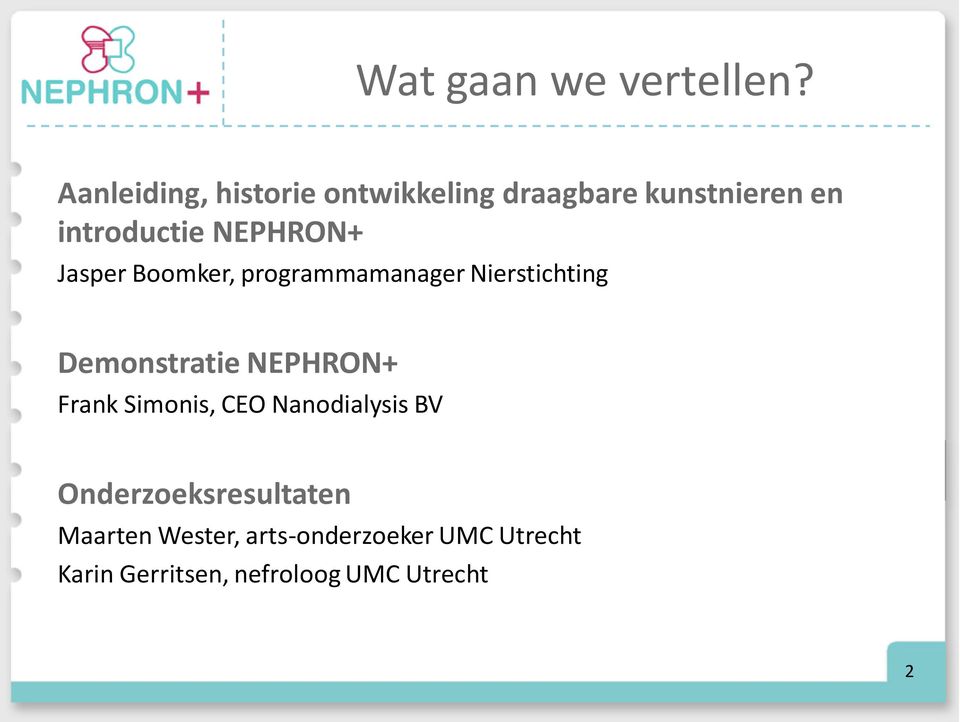 NEPHRON+

Wat gaan we vertellen?

Aanleiding, historie ontwikkeling draagbare kunstnieren en introductie NEPHRON+

Jasper Boomker, programmamanager Nierstichting

Demonstratie NEPHRON+

Frank Simonis, CEO Nanodialysis BV

Onderzoeksresultaten

Maarten Wester, arts-onderzoeker UMC Utrecht

Karin Gerritsen, nefroloog UMC Utrecht

2